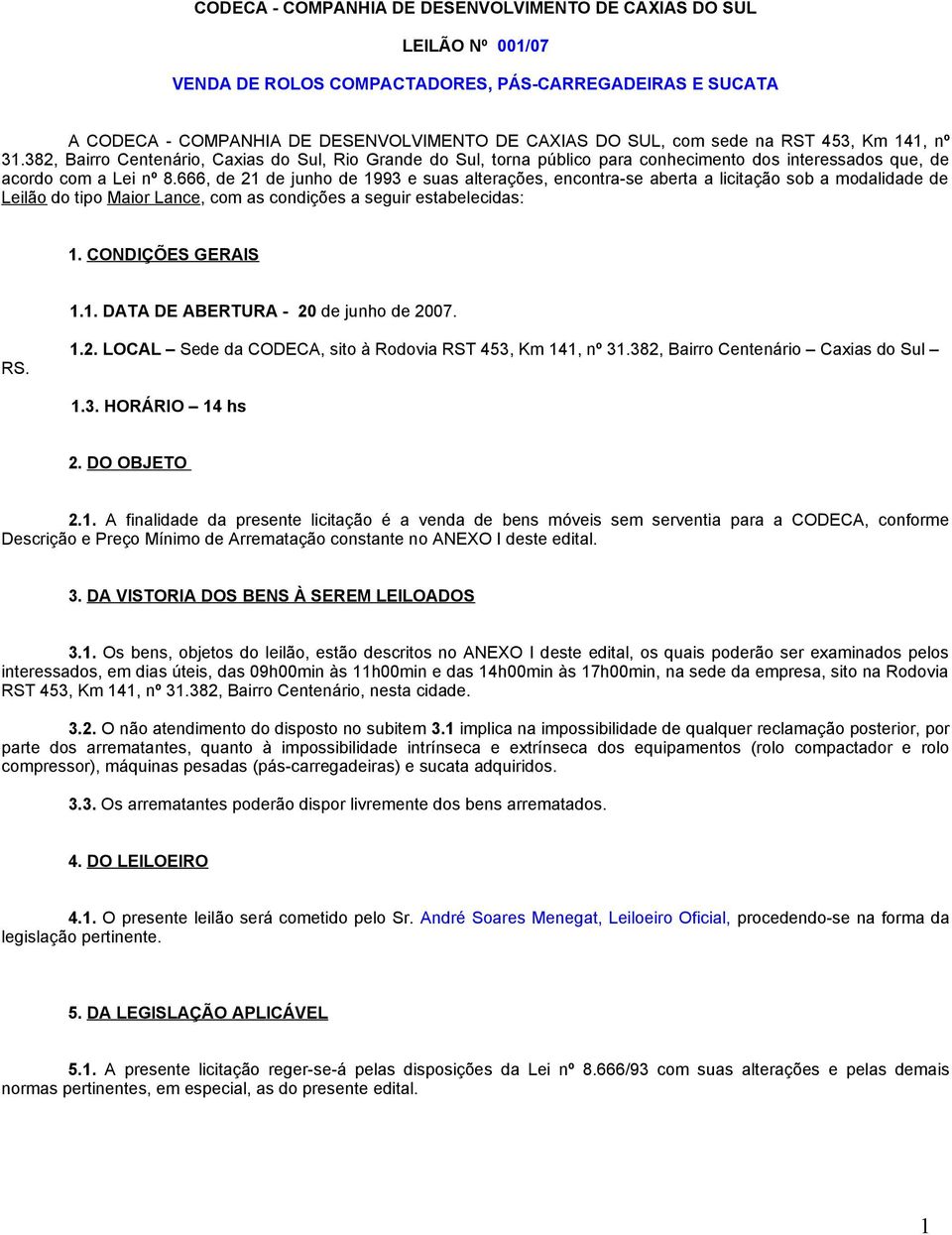 CODECA - COMPANHIA DE DESENVOLVIMENTO DE CAXIAS DO SUL

LEILÃO Nº 001/07

VENDA DE ROLOS COMPACTADORES, PÁS-CARREGADEIRAS E SUCATA

A CODECA - COMPANHIA DE DESENVOLVIMENTO DE CAXIAS DO SUL, com sede na RST 453, Km 141, nº 31.382, Bairro Centenário, Caxias do Sul, Rio Grande do Sul, torna público para conhecimento dos interessados que, de acordo com a Lei nº 8.666, de 21 de junho de 1993 e suas alterações, encontra-se aberta a licitação sob a modalidade de Leilão do tipo Maior Lance, com as condições a seguir estabelecidas:

1. CONDIÇÕES GERAIS

1.1. DATA DE ABERTURA - 20 de junho de 2007.

1.2. LOCAL – Sede da CODECA, sito à Rodovia RST 453, Km 141, nº 31.382, Bairro Centenário – Caxias do Sul – RS.

1.3. HORÁRIO – 14 hs

2. DO OBJETO

2.1. A finalidade da presente licitação é a venda de bens móveis sem serventia para a CODECA, conforme Descrição e Preço Mínimo de Arrematação constante no ANEXO I deste edital.

3. DA VISTORIA DOS BENS À SEREM LEILOADOS

3.1. Os bens, objetos do leilão, estão descritos no ANEXO I deste edital, os quais poderão ser examinados pelos interessados, em dias úteis, das 09h00min às 11h00min e das 14h00min às 17h00min, na sede da empresa, sito na Rodovia RST 453, Km 141, nº 31.382, Bairro Centenário, nesta cidade.

3.2. O não atendimento do disposto no subitem 3.1 implica na impossibilidade de qualquer reclamação posterior, por parte dos arrematantes, quanto à impossibilidade intrínseca e extrínseca dos equipamentos (rolo compactador e rolo compressor), máquinas pesadas (pás-carregadeiras) e sucata adquiridos.

3.3. Os arrematantes poderão dispor livremente dos bens arrematados.

4. DO LEILOEIRO

4.1. O presente leilão será cometido pelo Sr. André Soares Menegat, Leiloeiro Oficial, procedendo-se na forma da legislação pertinente.

5. DA LEGISLAÇÃO APLICÁVEL

5.1. A presente licitação reger-se-á pelas disposições da Lei nº 8.666/93 com suas alterações e pelas demais normas pertinentes, em especial, as do presente edital.

1